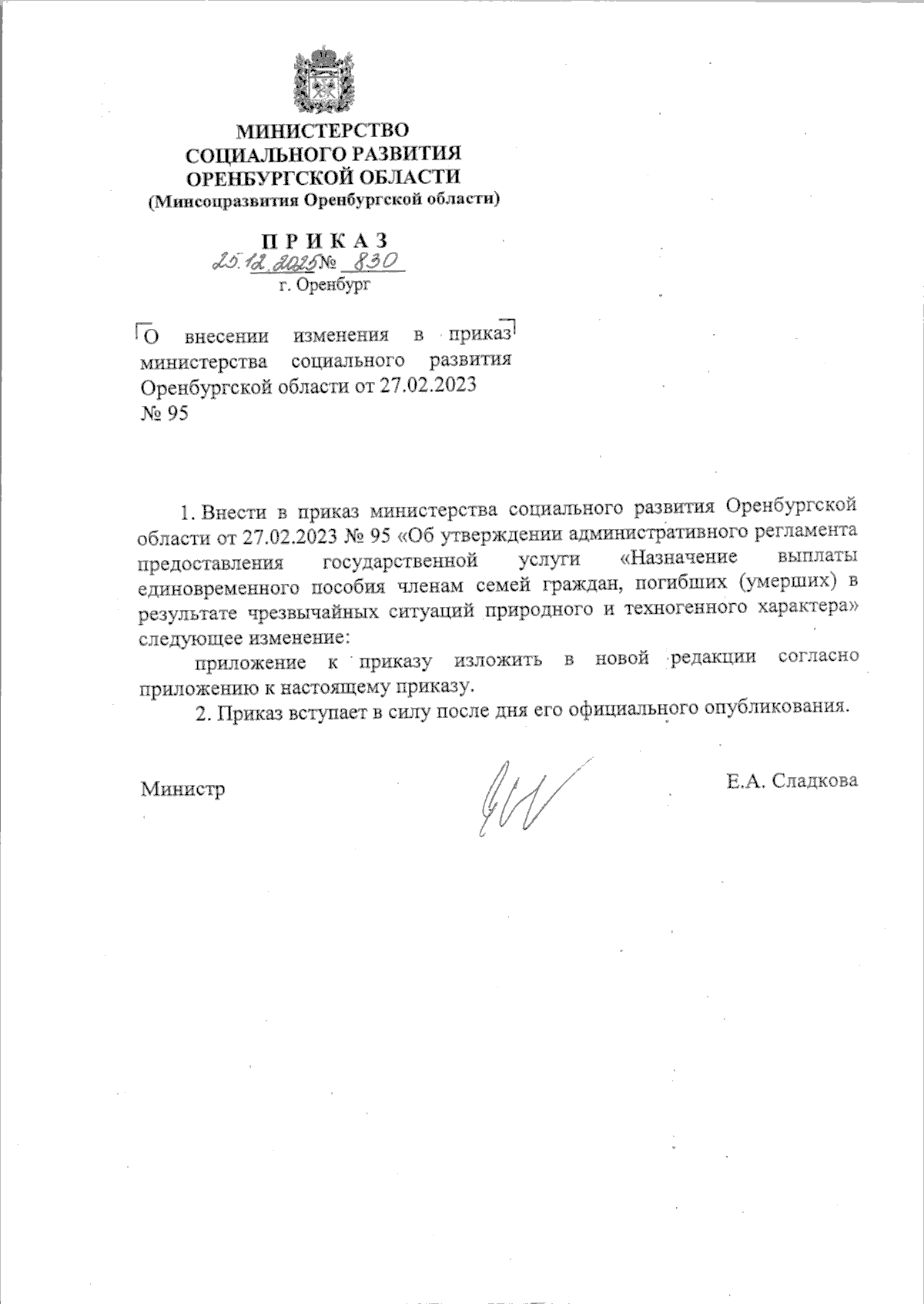 МИНИСТЕРСТВО
СОЦИАЛЬНОГО РАЗВИТИЯ
ОРЕНБУРГСКОЙ ОБЛАСТИ
(Минсоцразвития Оренбургской области)

П Р И К А З
25.12.2025 № 830
г. Оренбург

О внесении изменения в приказ министерства социального развития Оренбургской области от 27.02.2023 № 95

1. Внести в приказ министерства социального развития Оренбургской области от 27.02.2023 № 95 «Об утверждении административного регламента предоставления государственной услуги «Назначение выплаты единовременного пособия членам семей граждан, погибших (умерших) в результате чрезвычайных ситуаций природного и техногенного характера» следующее изменение:

приложение к приказу изложить в новой редакции согласно приложению к настоящему приказу.

2. Приказ вступает в силу после дня его официального опубликования.

Министр Е.А. Сладкова